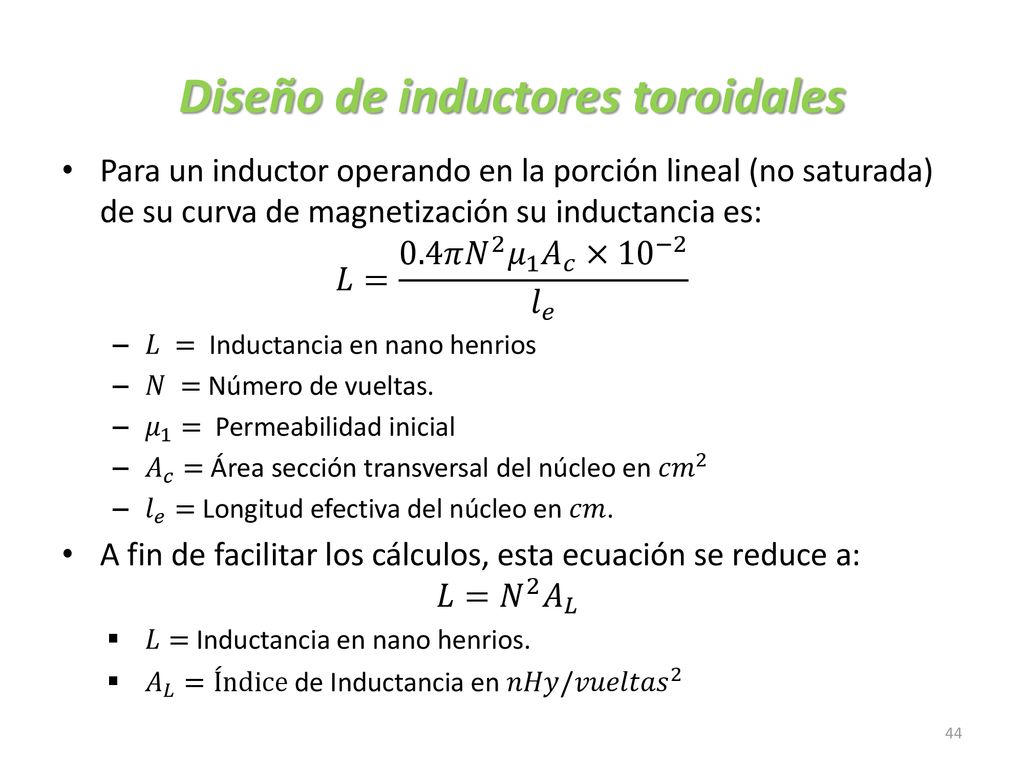 Diseño de inductores toroidales

• Para un inductor operando en la porción lineal (no saturada) de su curva de magnetización su inductancia es:

$L = \frac{0.4\pi N^2 \mu_1 A_c \times 10^{-2}}{l_e}$

– $L =$ Inductancia en nano henrios
– $N =$ Número de vueltas.
– $\mu_1 =$ Permeabilidad inicial
– $A_c =$ Área sección transversal del núcleo en $cm^2$
– $l_e =$ Longitud efectiva del núcleo en $cm$.

• A fin de facilitar los cálculos, esta ecuación se reduce a:

$L = N^2 A_L$

▪ $L =$ Inductancia en nano henrios.
▪ $A_L =$ Índice de Inductancia en $nHy/vueltas^2$

44